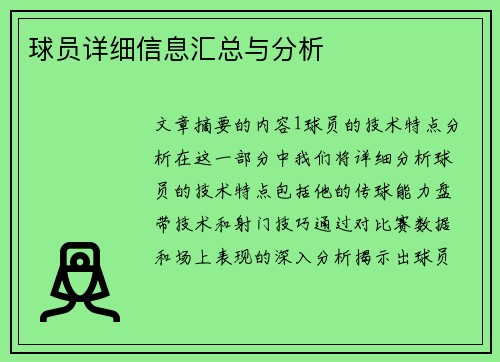 球员详细信息汇总与分析

文章摘要的内容1球员的技术特点分析在这一部分中我们将详细分析球员的技术特点包括他的传球能力盘带技术和射门技巧通过对比赛数据和场上表现的深入分析揭示出球员